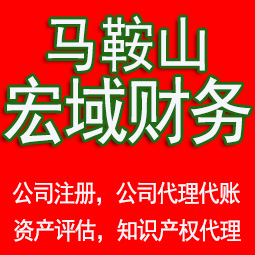 马鞍山
宏域财务

公司注册，公司代理代账
资产评估，知识产权代理